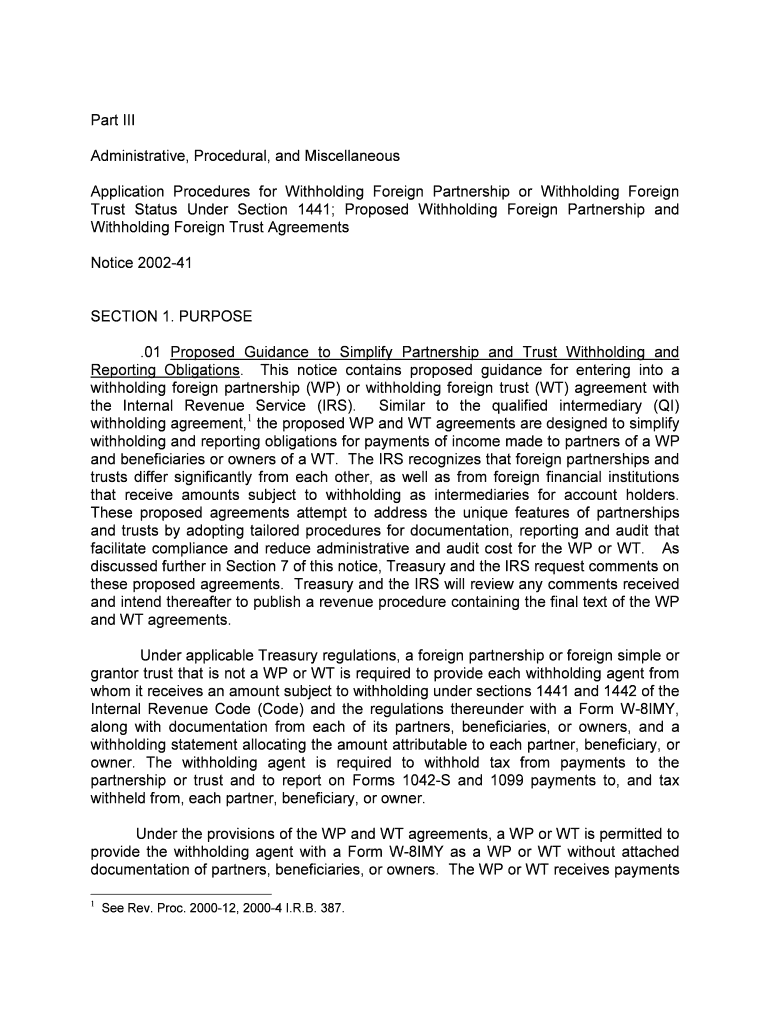 Part III

Administrative, Procedural, and Miscellaneous

Application Procedures for Withholding Foreign Partnership or Withholding Foreign Trust Status Under Section 1441; Proposed Withholding Foreign Partnership and Withholding Foreign Trust Agreements

Notice 2002-41

SECTION 1. PURPOSE

.01 Proposed Guidance to Simplify Partnership and Trust Withholding and Reporting Obligations. This notice contains proposed guidance for entering into a withholding foreign partnership (WP) or withholding foreign trust (WT) agreement with the Internal Revenue Service (IRS). Similar to the qualified intermediary (QI) withholding agreement,$^1$ the proposed WP and WT agreements are designed to simplify withholding and reporting obligations for payments of income made to partners of a WP and beneficiaries or owners of a WT. The IRS recognizes that foreign partnerships and trusts differ significantly from each other, as well as from foreign financial institutions that receive amounts subject to withholding as intermediaries for account holders. These proposed agreements attempt to address the unique features of partnerships and trusts by adopting tailored procedures for documentation, reporting and audit that facilitate compliance and reduce administrative and audit cost for the WP or WT. As discussed further in Section 7 of this notice, Treasury and the IRS request comments on these proposed agreements. Treasury and the IRS will review any comments received and intend thereafter to publish a revenue procedure containing the final text of the WP and WT agreements.

Under applicable Treasury regulations, a foreign partnership or foreign simple or grantor trust that is not a WP or WT is required to provide each withholding agent from whom it receives an amount subject to withholding under sections 1441 and 1442 of the Internal Revenue Code (Code) and the regulations thereunder with a Form W-8IMY, along with documentation from each of its partners, beneficiaries, or owners, and a withholding statement allocating the amount attributable to each partner, beneficiary, or owner. The withholding agent is required to withhold tax from payments to the partnership or trust and to report on Forms 1042-S and 1099 payments to, and tax withheld from, each partner, beneficiary, or owner.

Under the provisions of the WP and WT agreements, a WP or WT is permitted to provide the withholding agent with a Form W-8IMY as a WP or WT without attached documentation of partners, beneficiaries, or owners. The WP or WT receives payments

$^1$ See Rev. Proc. 2000-12, 2000-4 I.R.B. 387.